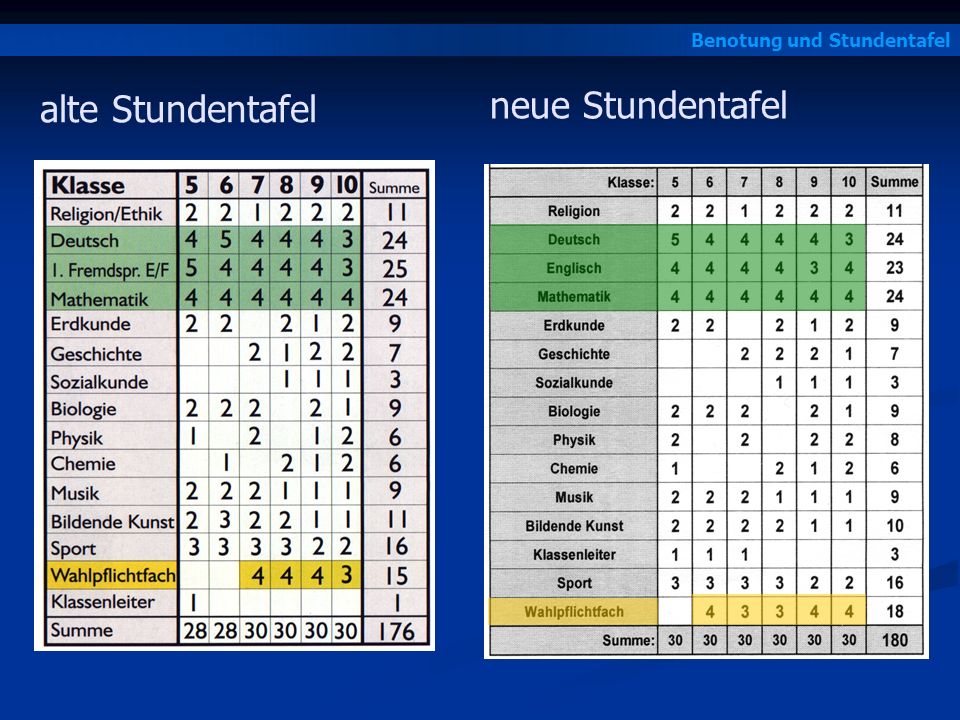 Benotung und Stundentafel

alte Stundentafel

| Klasse | 5 | 6 | 7 | 8 | 9 | 10 | Summe |
|---|---|---|---|---|---|---|---|
| Religion/Ethik | 2 | 2 | 1 | 2 | 2 | 2 | 11 |
| Deutsch | 4 | 5 | 4 | 4 | 4 | 3 | 24 |
| 1. Fremdspr. E/F | 5 | 4 | 4 | 4 | 4 | 3 | 25 |
| Mathematik | 4 | 4 | 4 | 4 | 4 | 4 | 24 |
| Erdkunde | 2 | 2 |  | 2 | 1 | 2 | 9 |
| Geschichte |  |  | 2 | 1 | 2 | 2 | 7 |
| Sozialkunde |  |  |  | 1 | 1 | 1 | 3 |
| Biologie | 2 | 2 | 2 |  | 2 | 1 | 9 |
| Physik | 1 |  | 2 |  | 1 | 2 | 6 |
| Chemie |  | 1 |  | 2 | 1 | 2 | 6 |
| Musik | 2 | 2 | 2 | 1 | 1 | 1 | 9 |
| Bildende Kunst | 2 | 3 | 2 | 2 | 1 | 1 | 11 |
| Sport | 3 | 3 | 3 | 3 | 2 | 2 | 16 |
| Wahlpflichtfach |  |  | 4 | 4 | 4 | 3 | 15 |
| Klassenleiter | 1 |  |  |  |  |  | 1 |
| Summe | 28 | 28 | 30 | 30 | 30 | 30 | 176 |

neue Stundentafel

| Klasse: | 5 | 6 | 7 | 8 | 9 | 10 | Summe |
|---|---|---|---|---|---|---|---|
| Religion | 2 | 2 | 1 | 2 | 2 | 2 | 11 |
| Deutsch | 5 | 4 | 4 | 4 | 4 | 3 | 24 |
| Englisch | 4 | 4 | 4 | 4 | 3 | 4 | 23 |
| Mathematik | 4 | 4 | 4 | 4 | 4 | 4 | 24 |
| Erdkunde | 2 | 2 |  | 2 | 1 | 2 | 9 |
| Geschichte |  |  | 2 | 2 | 2 | 1 | 7 |
| Sozialkunde |  |  |  | 1 | 1 | 1 | 3 |
| Biologie | 2 | 2 | 2 |  | 2 | 1 | 9 |
| Physik | 2 |  | 2 |  | 2 | 2 | 8 |
| Chemie | 1 |  |  | 2 | 1 | 2 | 6 |
| Musik | 2 | 2 | 2 | 1 | 1 | 1 | 9 |
| Bildende Kunst | 2 | 2 | 2 | 2 | 1 | 1 | 10 |
| Klassenleiter | 1 | 1 | 1 |  |  |  | 3 |
| Sport | 3 | 3 | 3 | 3 | 2 | 2 | 16 |
| Wahlpflichtfach |  | 4 | 3 | 3 | 4 | 4 | 18 |
| Summe: | 30 | 30 | 30 | 30 | 30 | 30 | 180 |